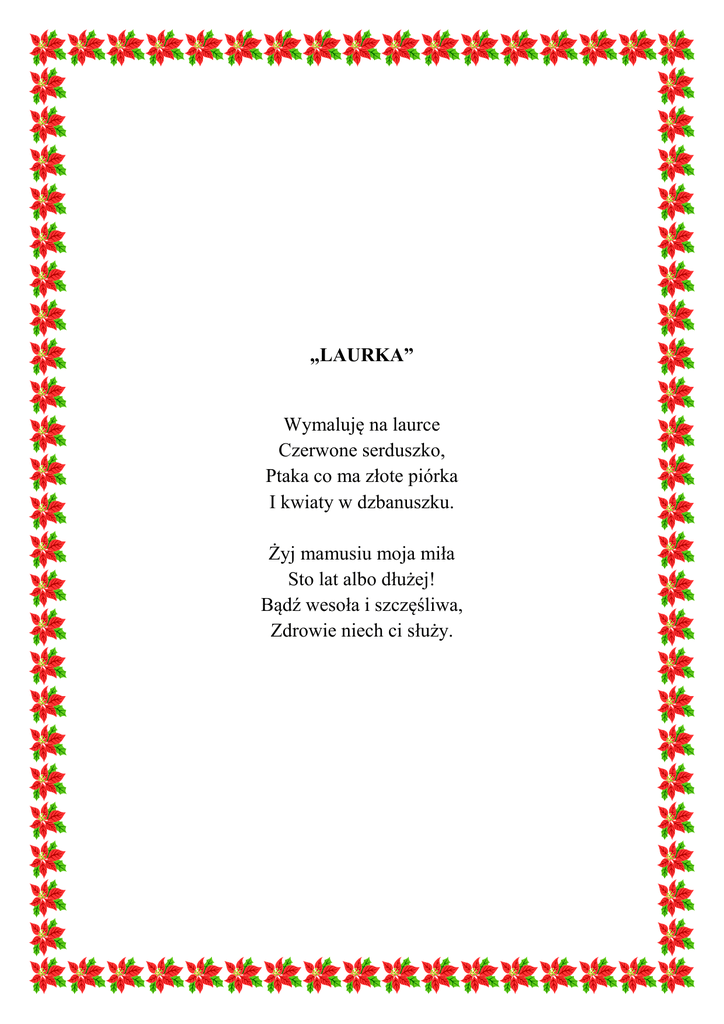 „LAURKA”

Wymaluję na laurce
Czerwone serduszko,
Ptaka co ma złote piórka
I kwiaty w dzbanuszku.

Żyj mamusiu moja miła
Sto lat albo dłużej!
Bądź wesoła i szczęśliwa,
Zdrowie niech ci służy.